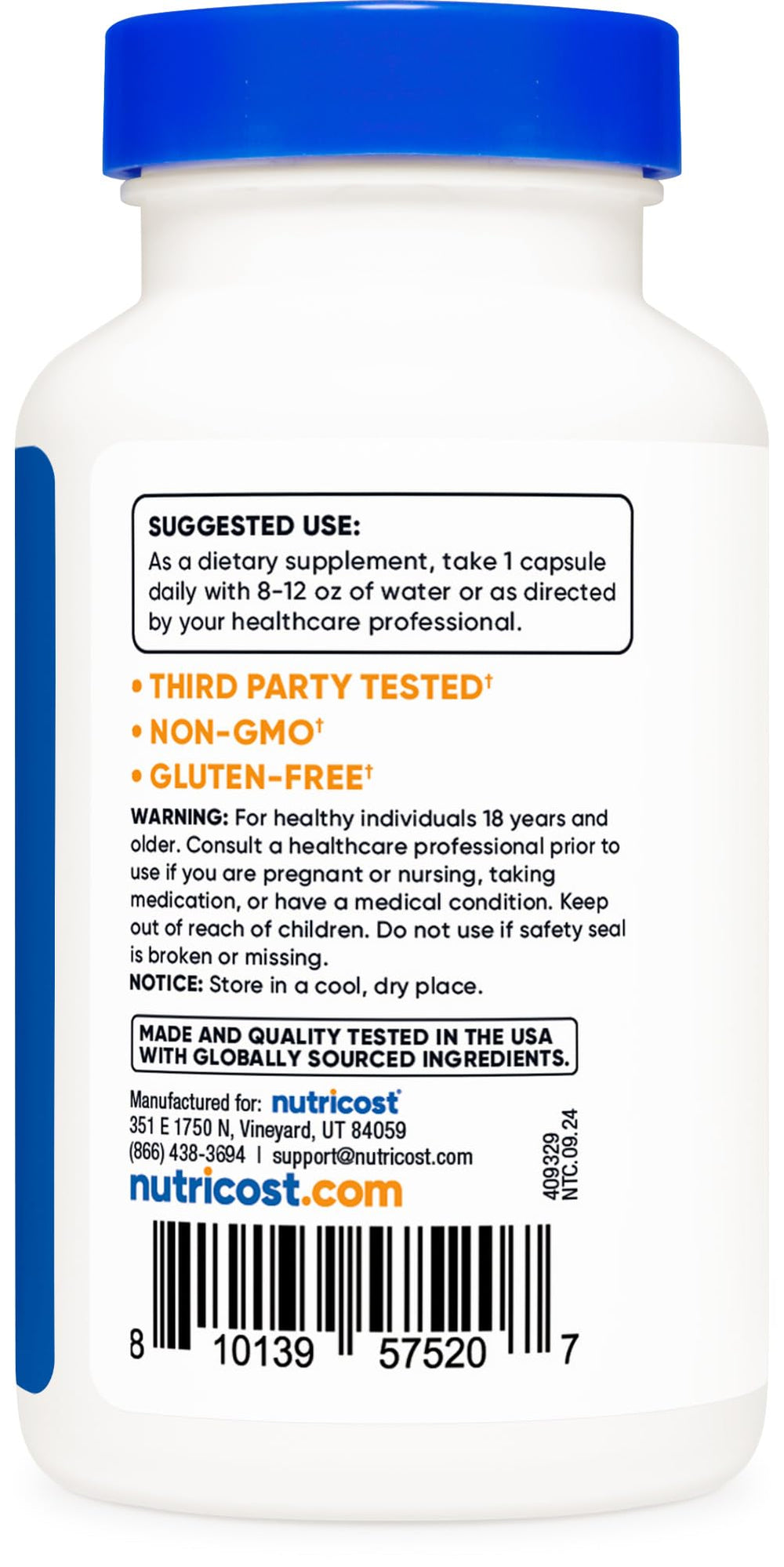 SUGGESTED USE:
As a dietary supplement, take 1 capsule daily with 8-12 oz of water or as directed by your healthcare professional.

• THIRD PARTY TESTED†
• NON-GMO†
• GLUTEN-FREE†

WARNING: For healthy individuals 18 years and older. Consult a healthcare professional prior to use if you are pregnant or nursing, taking medication, or have a medical condition. Keep out of reach of children. Do not use if safety seal is broken or missing.
NOTICE: Store in a cool, dry place.

MADE AND QUALITY TESTED IN THE USA WITH GLOBALLY SOURCED INGREDIENTS.

Manufactured for: nutricost
351 E 1750 N, Vineyard, UT 84059
(866) 438-3694 | support@nutricost.com
nutricost.com

409329
NTC.09.24

8 10139 57520 7